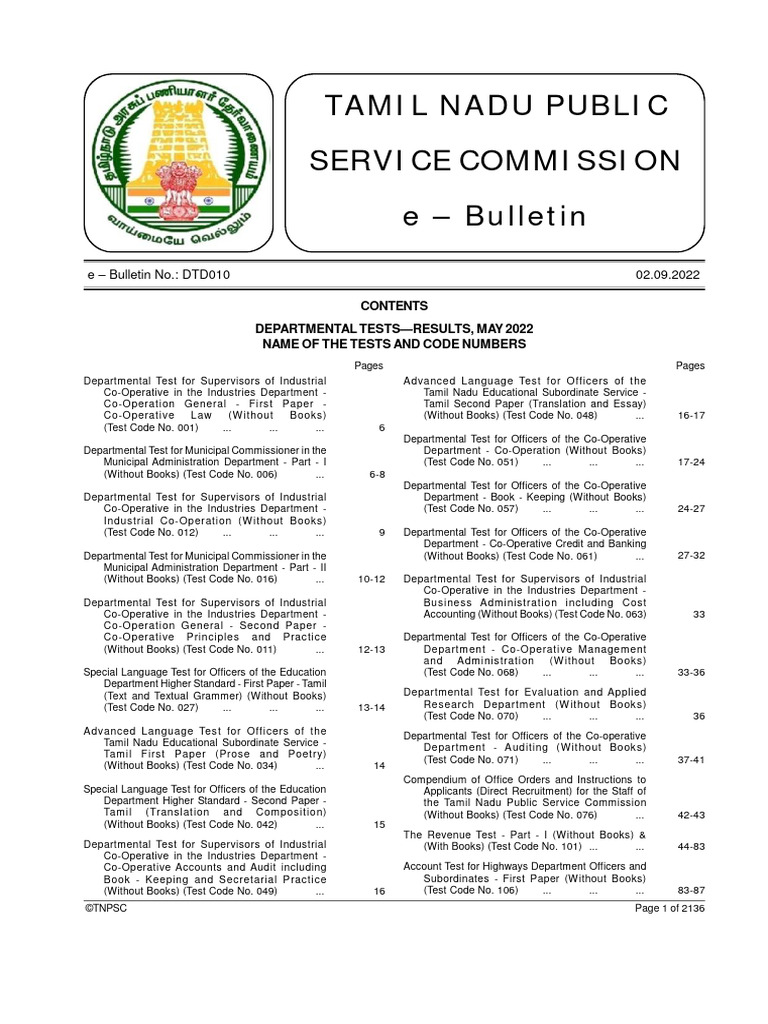 தமிழ்நாடு அரசுப் பணியாளர் தேர்வாணையம்
வாய்மையே வெல்லும்

TAMIL NADU PUBLIC SERVICE COMMISSION
e – Bulletin

e – Bulletin No.: DTD010

02.09.2022

CONTENTS

DEPARTMENTAL TESTS—RESULTS, MAY 2022
NAME OF THE TESTS AND CODE NUMBERS

Pages

Departmental Test for Supervisors of Industrial Co-Operative in the Industries Department - Co-Operation General - First Paper - Co-Operative Law (Without Books) (Test Code No. 001) ... ... ... 6

Departmental Test for Municipal Commissioner in the Municipal Administration Department - Part - I (Without Books) (Test Code No. 006) ... 6-8

Departmental Test for Supervisors of Industrial Co-Operative in the Industries Department - Industrial Co-Operation (Without Books) (Test Code No. 012) ... ... ... 9

Departmental Test for Municipal Commissioner in the Municipal Administration Department - Part - II (Without Books) (Test Code No. 016) ... 10-12

Departmental Test for Supervisors of Industrial Co-Operative in the Industries Department - Co-Operation General - Second Paper - Co-Operative Principles and Practice (Without Books) (Test Code No. 011) ... 12-13

Special Language Test for Officers of the Education Department Higher Standard - First Paper - Tamil (Text and Textual Grammer) (Without Books) (Test Code No. 027) ... ... ... 13-14

Advanced Language Test for Officers of the Tamil Nadu Educational Subordinate Service - Tamil First Paper (Prose and Poetry) (Without Books) (Test Code No. 034) ... 14

Special Language Test for Officers of the Education Department Higher Standard - Second Paper - Tamil (Translation and Composition) (Without Books) (Test Code No. 042) ... 15

Departmental Test for Supervisors of Industrial Co-Operative in the Industries Department - Co-Operative Accounts and Audit including Book - Keeping and Secretarial Practice (Without Books) (Test Code No. 049) ... 16

Pages

Advanced Language Test for Officers of the Tamil Nadu Educational Subordinate Service - Tamil Second Paper (Translation and Essay) (Without Books) (Test Code No. 048) ... 16-17

Departmental Test for Officers of the Co-Operative Department - Co-Operation (Without Books) (Test Code No. 051) ... ... ... 17-24

Departmental Test for Officers of the Co-Operative Department - Book - Keeping (Without Books) (Test Code No. 057) ... ... ... 24-27

Departmental Test for Officers of the Co-Operative Department - Co-Operative Credit and Banking (Without Books) (Test Code No. 061) ... 27-32

Departmental Test for Supervisors of Industrial Co-Operative in the Industries Department - Business Administration including Cost Accounting (Without Books) (Test Code No. 063) 33

Departmental Test for Officers of the Co-Operative Department - Co-Operative Management and Administration (Without Books) (Test Code No. 068) ... ... ... 33-36

Departmental Test for Evaluation and Applied Research Department (Without Books) (Test Code No. 070) ... ... ... 36

Departmental Test for Officers of the Co-operative Department - Auditing (Without Books) (Test Code No. 071) ... ... ... 37-41

Compendium of Office Orders and Instructions to Applicants (Direct Recruitment) for the Staff of the Tamil Nadu Public Service Commission (Without Books) (Test Code No. 076) ... 42-43

The Revenue Test - Part - I (Without Books) & (With Books) (Test Code No. 101) ... ... 44-83

Account Test for Highways Department Officers and Subordinates - First Paper (Without Books) (Test Code No. 106) ... ... ... 83-87

©TNPSC

Page 1 of 2136